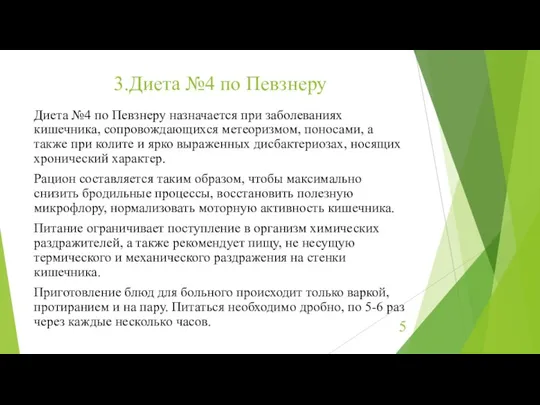 3.Диета №4 по Певзнеру

Диета №4 по Певзнеру назначается при заболеваниях кишечника, сопровождающихся метеоризмом, поносами, а также при колите и ярко выраженных дисбактериозах, носящих хронический характер.

Рацион составляется таким образом, чтобы максимально снизить бродильные процессы, восстановить полезную микрофлору, нормализовать моторную активность кишечника.

Питание ограничивает поступление в организм химических раздражителей, а также рекомендует пищу, не несущую термического и механического раздражения на стенки кишечника.

Приготовление блюд для больного происходит только варкой, протиранием и на пару. Питаться необходимо дробно, по 5-6 раз через каждые несколько часов.

5